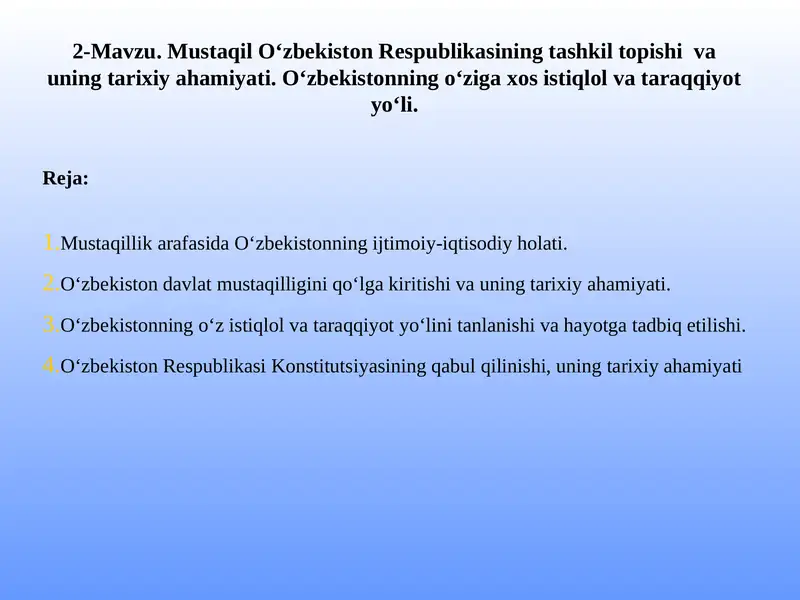 2-Mavzu. Mustaqil O‘zbekiston Respublikasining tashkil topishi va uning tarixiy ahamiyati. O‘zbekistonning o‘ziga xos istiqlol va taraqqiyot yo‘li.

Reja:

1.Mustaqillik arafasida O‘zbekistonning ijtimoiy-iqtisodiy holati.

2.O‘zbekiston davlat mustaqilligini qo‘lga kiritishi va uning tarixiy ahamiyati.

3.O‘zbekistonning o‘z istiqlol va taraqqiyot yo‘lini tanlanishi va hayotga tadbiq etilishi.

4.O‘zbekiston Respublikasi Konstitutsiyasining qabul qilinishi, uning tarixiy ahamiyati